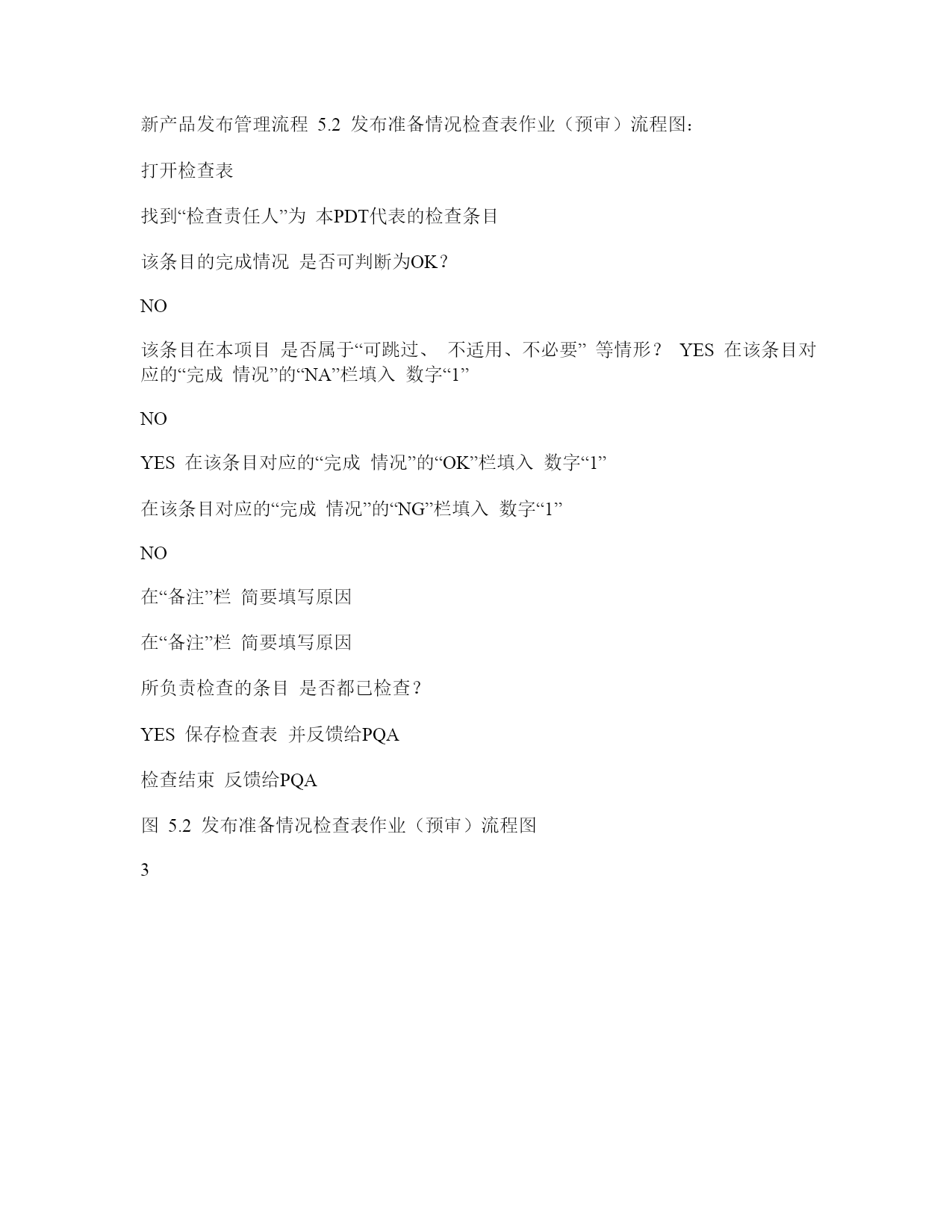 新产品发布管理流程 5.2 发布准备情况检查表作业（预审）流程图：

打开检查表

找到“检查责任人”为 本PDT代表的检查条目

该条目的完成情况 是否可判断为OK？

NO

该条目在本项目 是否属于“可跳过、 不适用、不必要” 等情形？ YES 在该条目对应的“完成 情况”的“NA”栏填入 数字“1”

NO

YES 在该条目对应的“完成 情况”的“OK”栏填入 数字“1”

在该条目对应的“完成 情况”的“NG”栏填入 数字“1”

NO

在“备注”栏 简要填写原因

在“备注”栏 简要填写原因

所负责检查的条目 是否都已检查？

YES 保存检查表 并反馈给PQA

检查结束 反馈给PQA

图 5.2 发布准备情况检查表作业（预审）流程图

3